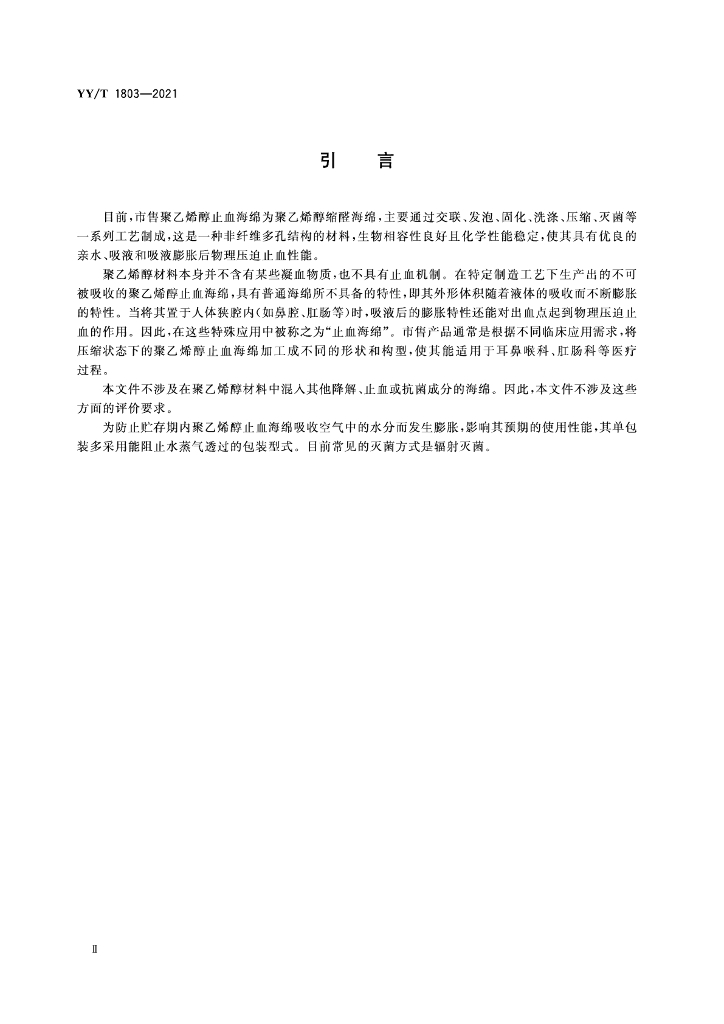 YY/T 1803—2021

引　言

目前，市售聚乙烯醇止血海绵为聚乙烯醇缩醛海绵，主要通过交联、发泡、固化、洗涤、压缩、灭菌等一系列工艺制成，这是一种非纤维多孔结构的材料，生物相容性良好且化学性能稳定，使其具有优良的亲水、吸液和吸液膨胀后物理压迫止血性能。

聚乙烯醇材料本身并不含有某些凝血物质，也不具有止血机制。在特定制造工艺下生产出的不可被吸收的聚乙烯醇止血海绵，具有普通海绵所不具备的特性，即其外形体积随着液体的吸收而不断膨胀的特性。当将其置于人体狭腔内(如鼻腔、肛肠等)时，吸液后的膨胀特性还能对出血点起到物理压迫止血的作用。因此，在这些特殊应用中被称之为“止血海绵”。市售产品通常是根据不同临床应用需求，将压缩状态下的聚乙烯醇止血海绵加工成不同的形状和构型，使其能适用于耳鼻喉科、肛肠科等医疗过程。

本文件不涉及在聚乙烯醇材料中混入其他降解、止血或抗菌成分的海绵。因此，本文件不涉及这些方面的评价要求。

为防止贮存期内聚乙烯醇止血海绵吸收空气中的水分而发生膨胀，影响其预期的使用性能，其单包装多采用能阻止水蒸气透过的包装型式。目前常见的灭菌方式是辐射灭菌。

Ⅱ